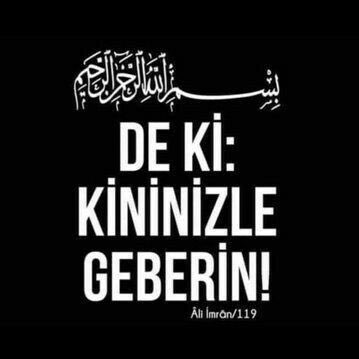 بسم الله الرحمن الرحيم

DE Kİ:
KİNİNİZLE
GEBERİN!

Âli İmrân/119